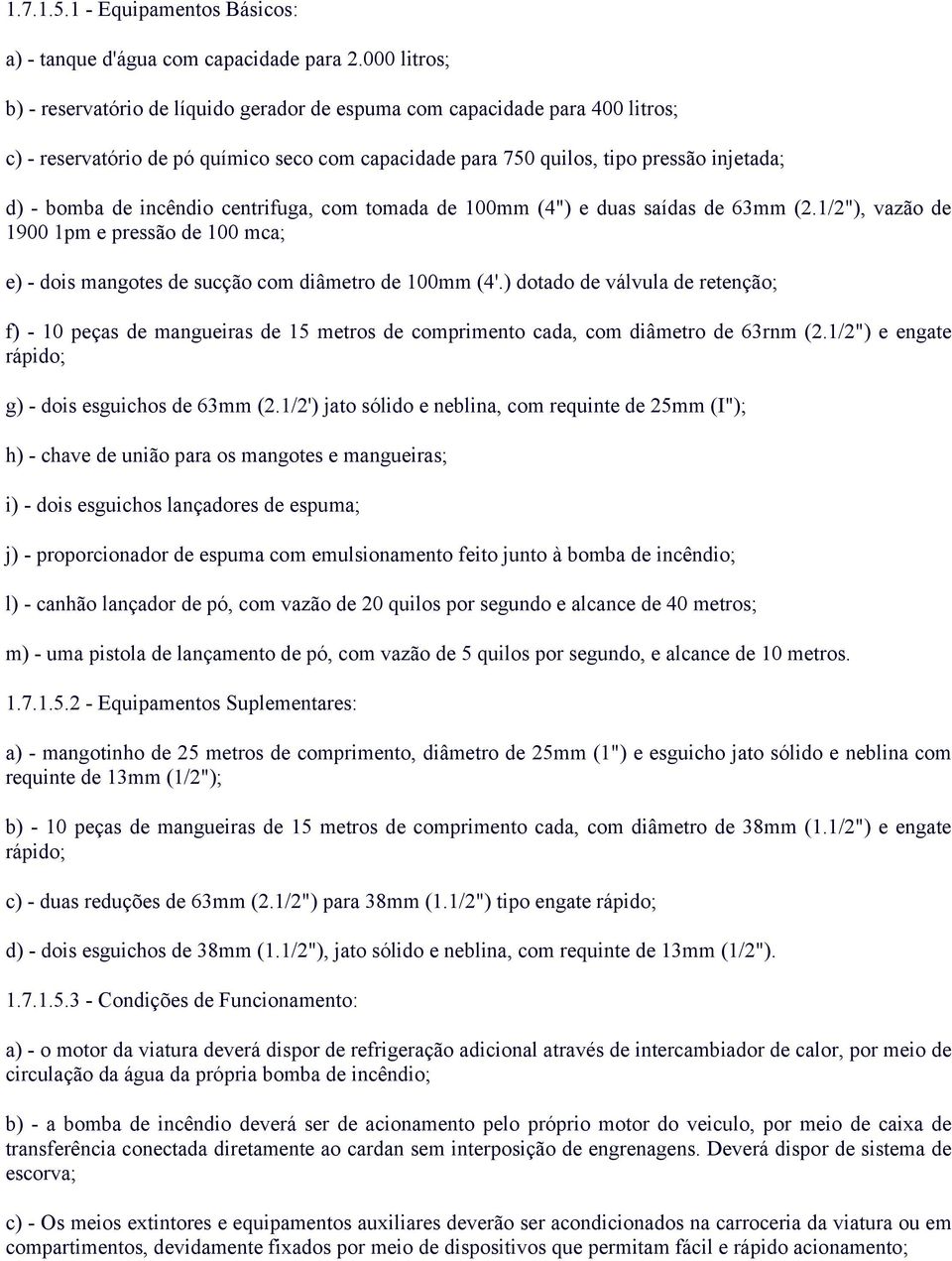 1.7.1.5.1 - Equipamentos Básicos:

a) - tanque d'água com capacidade para 2.000 litros;

b) - reservatório de líquido gerador de espuma com capacidade para 400 litros;

c) - reservatório de pó químico seco com capacidade para 750 quilos, tipo pressão injetada;

d) - bomba de incêndio centrifuga, com tomada de 100mm (4") e duas saídas de 63mm (2.1/2"), vazão de 1900 1pm e pressão de 100 mca;

e) - dois mangotes de sucção com diâmetro de 100mm (4'.) dotado de válvula de retenção;

f) - 10 peças de mangueiras de 15 metros de comprimento cada, com diâmetro de 63rnm (2.1/2") e engate rápido;

g) - dois esguichos de 63mm (2.1/2') jato sólido e neblina, com requinte de 25mm (I");

h) - chave de união para os mangotes e mangueiras;

i) - dois esguichos lançadores de espuma;

j) - proporcionador de espuma com emulsionamento feito junto à bomba de incêndio;

l) - canhão lançador de pó, com vazão de 20 quilos por segundo e alcance de 40 metros;

m) - uma pistola de lançamento de pó, com vazão de 5 quilos por segundo, e alcance de 10 metros.

1.7.1.5.2 - Equipamentos Suplementares:

a) - mangotinho de 25 metros de comprimento, diâmetro de 25mm (1") e esguicho jato sólido e neblina com requinte de 13mm (1/2");

b) - 10 peças de mangueiras de 15 metros de comprimento cada, com diâmetro de 38mm (1.1/2") e engate rápido;

c) - duas reduções de 63mm (2.1/2") para 38mm (1.1/2") tipo engate rápido;

d) - dois esguichos de 38mm (1.1/2"), jato sólido e neblina, com requinte de 13mm (1/2").

1.7.1.5.3 - Condições de Funcionamento:

a) - o motor da viatura deverá dispor de refrigeração adicional através de intercambiador de calor, por meio de circulação da água da própria bomba de incêndio;

b) - a bomba de incêndio deverá ser de acionamento pelo próprio motor do veiculo, por meio de caixa de transferência conectada diretamente ao cardan sem interposição de engrenagens. Deverá dispor de sistema de escorva;

c) - Os meios extintores e equipamentos auxiliares deverão ser acondicionados na carroceria da viatura ou em compartimentos, devidamente fixados por meio de dispositivos que permitam fácil e rápido acionamento;